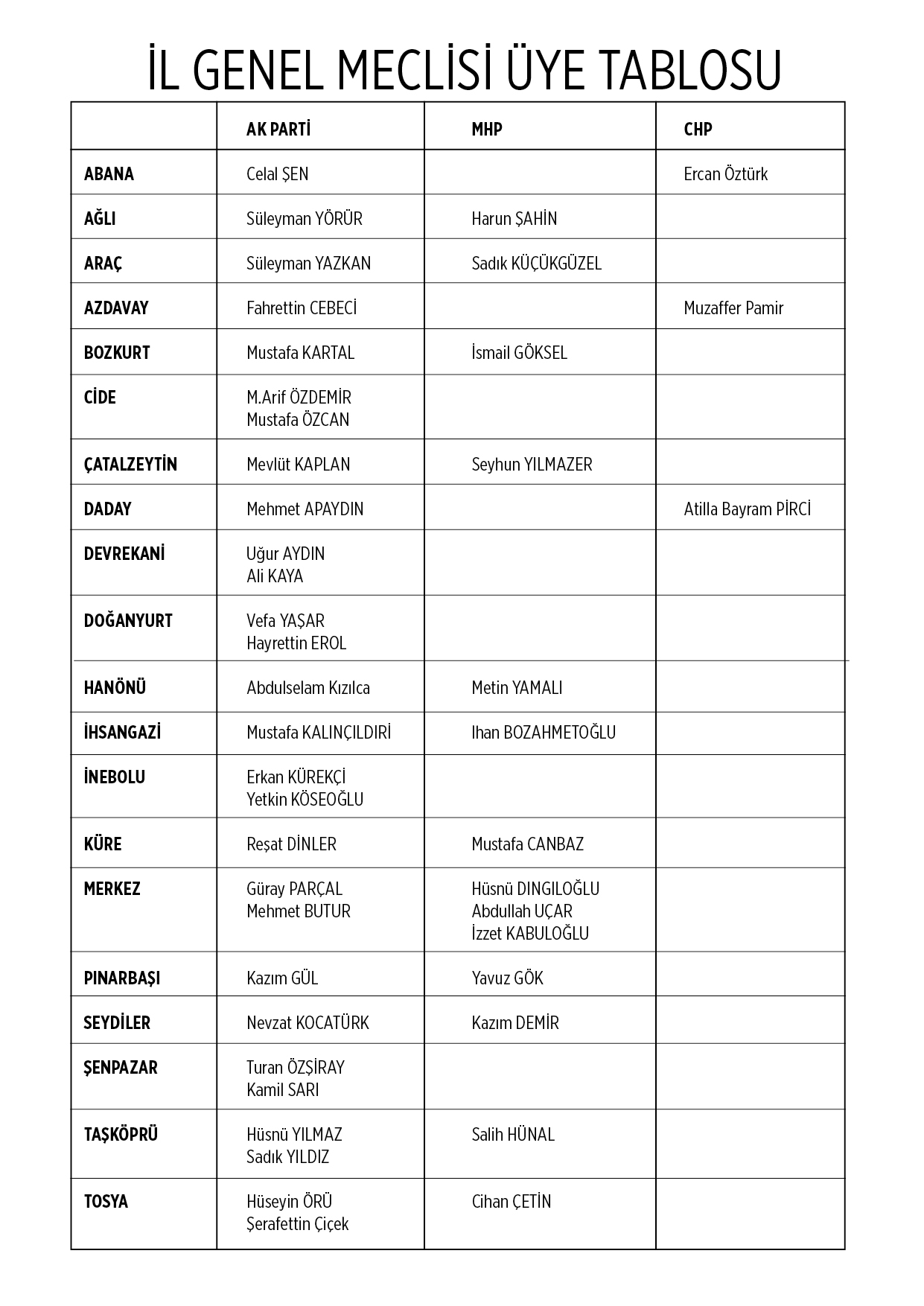 İL GENEL MECLİSİ ÜYE TABLOSU

| | AK PARTİ | MHP | CHP |
|---|---|---|---|
| ABANA | Celal ŞEN | | Ercan Öztürk |
| AĞLI | Süleyman YÖRÜR | Harun ŞAHİN | |
| ARAÇ | Süleyman YAZKAN | Sadık KÜÇÜKGÜZEL | |
| AZDAVAY | Fahrettin CEBECİ | | Muzaffer Pamir |
| BOZKURT | Mustafa KARTAL | İsmail GÖKSEL | |
| CİDE | M.Arif ÖZDEMİR Mustafa ÖZCAN | | |
| ÇATALZEYTİN | Mevlüt KAPLAN | Seyhun YILMAZER | |
| DADAY | Mehmet APAYDIN | | Atilla Bayram PİRCİ |
| DEVREKANİ | Uğur AYDIN Ali KAYA | | |
| DOĞANYURT | Vefa YAŞAR Hayrettin EROL | | |
| HANÖNÜ | Abdulselam Kızılca | Metin YAMALI | |
| İHSANGAZİ | Mustafa KALINÇILDIRİ | Ihan BOZAHMETOĞLU | |
| İNEBOLU | Erkan KÜREKÇİ Yetkin KÖSEOĞLU | | |
| KÜRE | Reşat DİNLER | Mustafa CANBAZ | |
| MERKEZ | Güray PARÇAL Mehmet BUTUR | Hüsnü DINGILOĞLU Abdullah UÇAR İzzet KABULOĞLU | |
| PINARBAŞI | Kazım GÜL | Yavuz GÖK | |
| SEYDİLER | Nevzat KOCATÜRK | Kazım DEMİR | |
| ŞENPAZAR | Turan ÖZŞİRAY Kamil SARI | | |
| TAŞKÖPRÜ | Hüsnü YILMAZ Sadık YILDIZ | Salih HÜNAL | |
| TOSYA | Hüseyin ÖRÜ Şerafettin Çiçek | Cihan ÇETİN | |